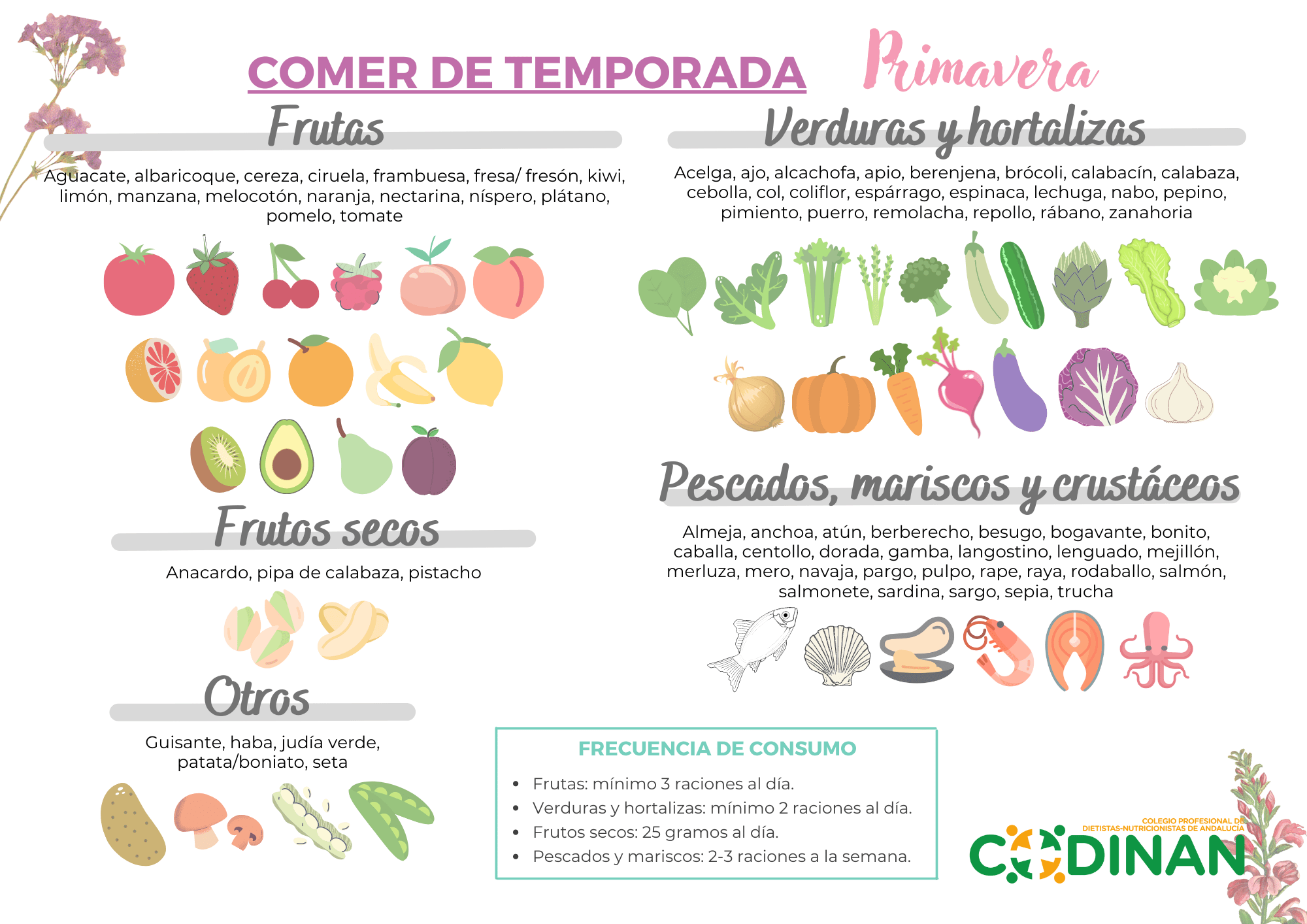 COMER DE TEMPORADA Primavera

Frutas

Aguacate, albaricoque, cereza, ciruela, frambuesa, fresa/ fresón, kiwi, limón, manzana, melocotón, naranja, nectarina, níspero, plátano, pomelo, tomate

Frutos secos

Anacardo, pipa de calabaza, pistacho

Otros

Guisante, haba, judía verde, patata/boniato, seta

Verduras y hortalizas

Acelga, ajo, alcachofa, apio, berenjena, brócoli, calabacín, calabaza, cebolla, col, coliflor, espárrago, espinaca, lechuga, nabo, pepino, pimiento, puerro, remolacha, repollo, rábano, zanahoria

Pescados, mariscos y crustáceos

Almeja, anchoa, atún, berberecho, besugo, bogavante, bonito, caballa, centollo, dorada, gamba, langostino, lenguado, mejillón, merluza, mero, navaja, pargo, pulpo, rape, raya, rodaballo, salmón, salmonete, sardina, sargo, sepia, trucha

FRECUENCIA DE CONSUMO

• Frutas: mínimo 3 raciones al día.
• Verduras y hortalizas: mínimo 2 raciones al día.
• Frutos secos: 25 gramos al día.
• Pescados y mariscos: 2-3 raciones a la semana.

COLEGIO PROFESIONAL DE DIETISTAS-NUTRICIONISTAS DE ANDALUCÍA
CODINAN